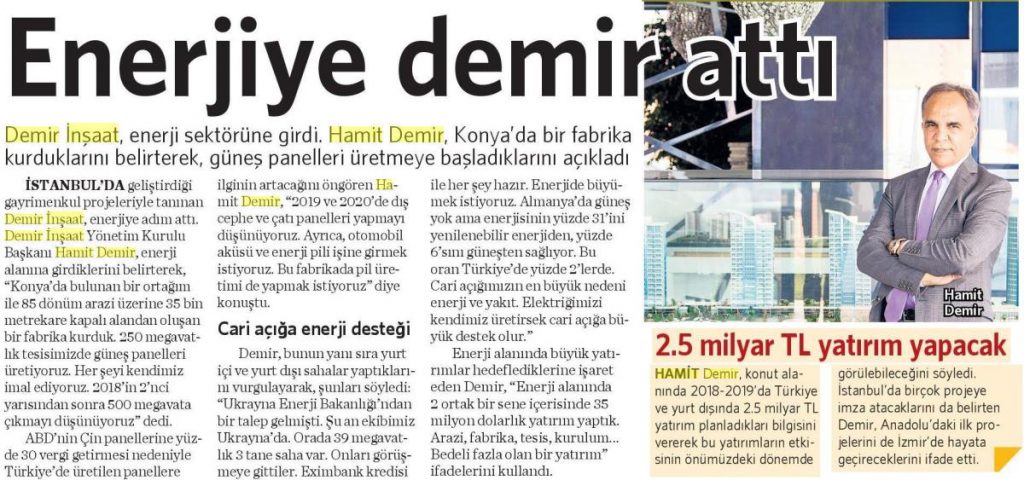 Enerjiye demir attı

Demir İnşaat, enerji sektörüne girdi. Hamit Demir, Konya'da bir fabrika kurduklarını belirterek, güneş panelleri üretmeye başladıklarını açıkladı

İSTANBUL'DA geliştirdiği gayrimenkul projeleriyle tanınan Demir İnşaat, enerjiye adım attı. Demir İnşaat Yönetim Kurulu Başkanı Hamit Demir, enerji alanına girdiklerini belirterek, "Konya'da bulunan bir ortağım ile 85 dönüm arazi üzerine 35 bin metrekare kapalı alandan oluşan bir fabrika kurduk. 250 megavatlık tesisimizde güneş panelleri üretiyoruz. Her şeyi kendimiz imal ediyoruz. 2018'in 2'nci yarısından sonra 500 megavata çıkmayı düşünüyoruz" dedi.

ABD'nin Çin panellerine yüzde 30 vergi getirmesi nedeniyle Türkiye'de üretilen panellere ilginin artacağını öngören Hamit Demir, "2019 ve 2020'de dış cephe ve çatı panelleri yapmayı düşünüyoruz. Ayrıca, otomobil aküsü ve enerji pili işine girmek istiyoruz. Bu fabrikada pil üretimi de yapmak istiyoruz" diye konuştu.

Cari açığa enerji desteği

Demir, bunun yanı sıra yurt içi ve yurt dışı sahalar yaptıklarını vurgulayarak, şunları söyledi: "Ukrayna Enerji Bakanlığı'ndan bir talep gelmişti. Şu an ekibimiz Ukrayna'da. Orada 39 megavatlık 3 tane saha var. Onları görüşmeye gittiler. Eximbank kredisi ile her şey hazır. Enerjide büyümek istiyoruz. Almanya'da güneş yok ama enerjisinin yüzde 31'ini yenilenebilir enerjiden, yüzde 6'sını güneşten sağlıyor. Bu oran Türkiye'de yüzde 2'lerde. Cari açığımızın en büyük nedeni enerji ve yakıt. Elektriğimizi kendimiz üretirsek cari açığa büyük destek olur."

Enerji alanında büyük yatırımlar hedeflediklerine işaret eden Demir, "Enerji alanında 2 ortak bir sene içerisinde 35 milyon dolarlık yatırım yaptık. Arazi, fabrika, tesis, kurulum... Bedeli fazla olan bir yatırım" ifadelerini kullandı.

Hamit Demir

2.5 milyar TL yatırım yapacak

HAMİT Demir, konut alanında 2018-2019'da Türkiye ve yurt dışında 2.5 milyar TL yatırım planladıkları bilgisini vererek bu yatırımların etkisinin önümüzdeki dönemde görülebileceğini söyledi. İstanbul'da birçok projeye imza atacaklarını da belirten Demir, Anadolu'daki ilk projelerini de İzmir'de hayata geçireceklerini ifade etti.